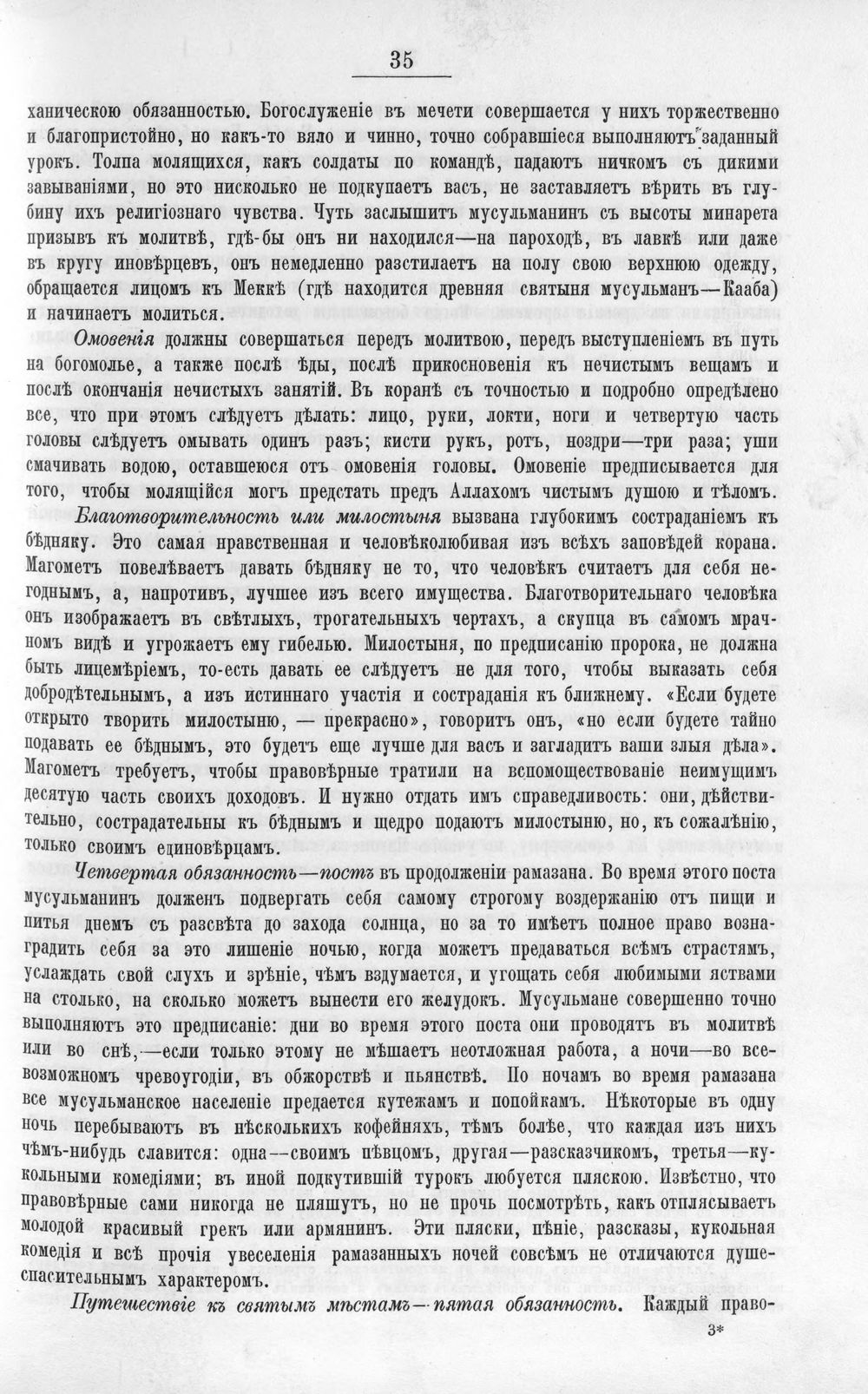 35

ханическою обязанностью. Богослуженіе въ мечети совершается у нихъ торжественно и благопристойно, но какъ-то вяло и чинно, точно собравшіеся выполняютъ заданный урокъ. Толпа молящихся, какъ солдаты по командѣ, падаютъ ничкомъ съ дикими завываніями, но это нисколько не подкупаетъ васъ, не заставляетъ вѣрить въ глубину ихъ религіознаго чувства. Чуть заслышитъ мусульманинъ съ высоты минарета призывъ къ молитвѣ, гдѣ-бы онъ ни находился—на пароходѣ, въ лавкѣ или даже въ кругу иновѣрцевъ, онъ немедленно разстилаетъ на полу свою верхнюю одежду, обращается лицомъ къ Меккѣ (гдѣ находится древняя святыня мусульманъ—Кааба) и начинаетъ молиться.

Омовенія должны совершаться передъ молитвою, передъ выступленіемъ въ путь на богомолье, а также послѣ ѣды, послѣ прикосновенія къ нечистымъ вещамъ и послѣ окончанія нечистыхъ занятій. Въ коранѣ съ точностью и подробно опредѣлено все, что при этомъ слѣдуетъ дѣлать: лицо, руки, локти, ноги и четвертую часть головы слѣдуетъ омывать одинъ разъ; кисти рукъ, ротъ, ноздри—три раза; уши смачивать водою, оставшеюся отъ омовенія головы. Омовеніе предписывается для того, чтобы молящійся могъ предстать предъ Аллахомъ чистымъ душою и тѣломъ.

Благотворительность или милостыня вызвана глубокимъ состраданіемъ къ бѣдняку. Это самая нравственная и человѣколюбивая изъ всѣхъ заповѣдей корана. Магометъ повелѣваетъ давать бѣдняку не то, что человѣкъ считаетъ для себя негоднымъ, а, напротивъ, лучшее изъ всего имущества. Благотворительнаго человѣка онъ изображаетъ въ свѣтлыхъ, трогательныхъ чертахъ, а скупца въ самомъ мрачномъ видѣ и угрожаетъ ему гибелью. Милостыня, по предписанію пророка, не должна быть лицемѣріемъ, то-есть давать ее слѣдуетъ не для того, чтобы выказать себя добродѣтельнымъ, а изъ истиннаго участія и состраданія къ ближнему. «Если будете открыто творить милостыню, — прекрасно», говоритъ онъ, «но если будете тайно подавать ее бѣднымъ, это будетъ еще лучше для васъ и загладитъ ваши злыя дѣла». Магометъ требуетъ, чтобы правовѣрные тратили на вспомоществованіе неимущимъ десятую часть своихъ доходовъ. И нужно отдать имъ справедливость: они, дѣйствительно, сострадательны къ бѣднымъ и щедро подаютъ милостыню, но, къ сожалѣнію, только своимъ единовѣрцамъ.

Четвертая обязанность—постъ въ продолженіи рамазана. Во время этого поста мусульманинъ долженъ подвергать себя самому строгому воздержанію отъ пищи и питья днемъ съ разсвѣта до захода солнца, но за то имѣетъ полное право вознаградить себя за это лишеніе ночью, когда можетъ предаваться всѣмъ страстямъ, услаждать свой слухъ и зрѣніе, чѣмъ вздумается, и угощать себя любимыми яствами на столько, на сколько можетъ вынести его желудокъ. Мусульмане совершенно точно выполняютъ это предписаніе: дни во время этого поста они проводятъ въ молитвѣ или во снѣ,—если только этому не мѣшаетъ неотложная работа, а ночи—во всевозможномъ чревоугодіи, въ обжорствѣ и пьянствѣ. По ночамъ во время рамазана все мусульманское населеніе предается кутежамъ и попойкамъ. Нѣкоторые въ одну ночь перебываютъ въ нѣсколькихъ кофейняхъ, тѣмъ болѣе, что каждая изъ нихъ чѣмъ-нибудь славится: одна—своимъ пѣвцомъ, другая—разсказчикомъ, третья—кукольными комедіями; въ иной подкутившій турокъ любуется пляскою. Извѣстно, что правовѣрные сами никогда не пляшутъ, но не прочь посмотрѣть, какъ отплясываетъ молодой красивый грекъ или армянинъ. Эти пляски, пѣніе, разсказы, кукольная комедія и всѣ прочія увеселенія рамазанныхъ ночей совсѣмъ не отличаются душеспасительнымъ характеромъ.

Путешествіе къ святымъ мѣстамъ—пятая обязанность. Каждый право-

3*